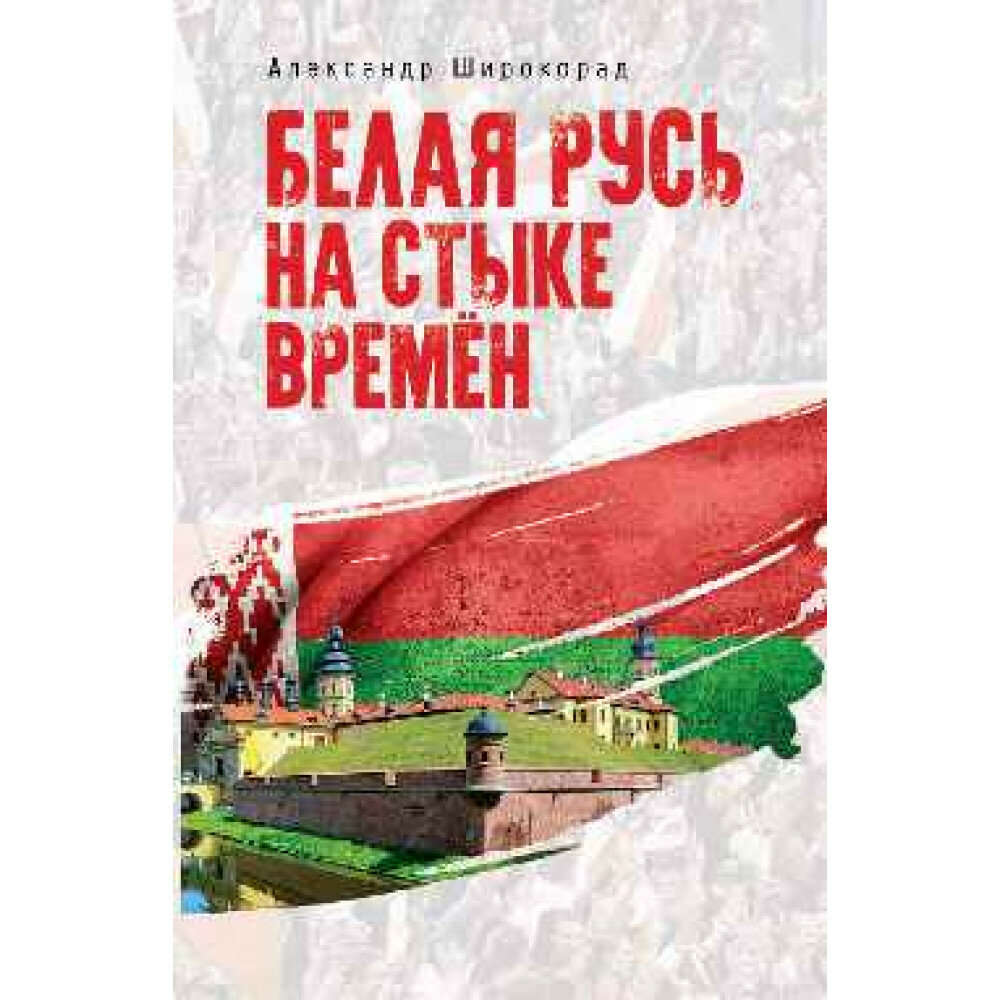 Александр Широкорад

БЕЛАЯ РУСЬ НА СТЫКЕ ВРЕМЁН